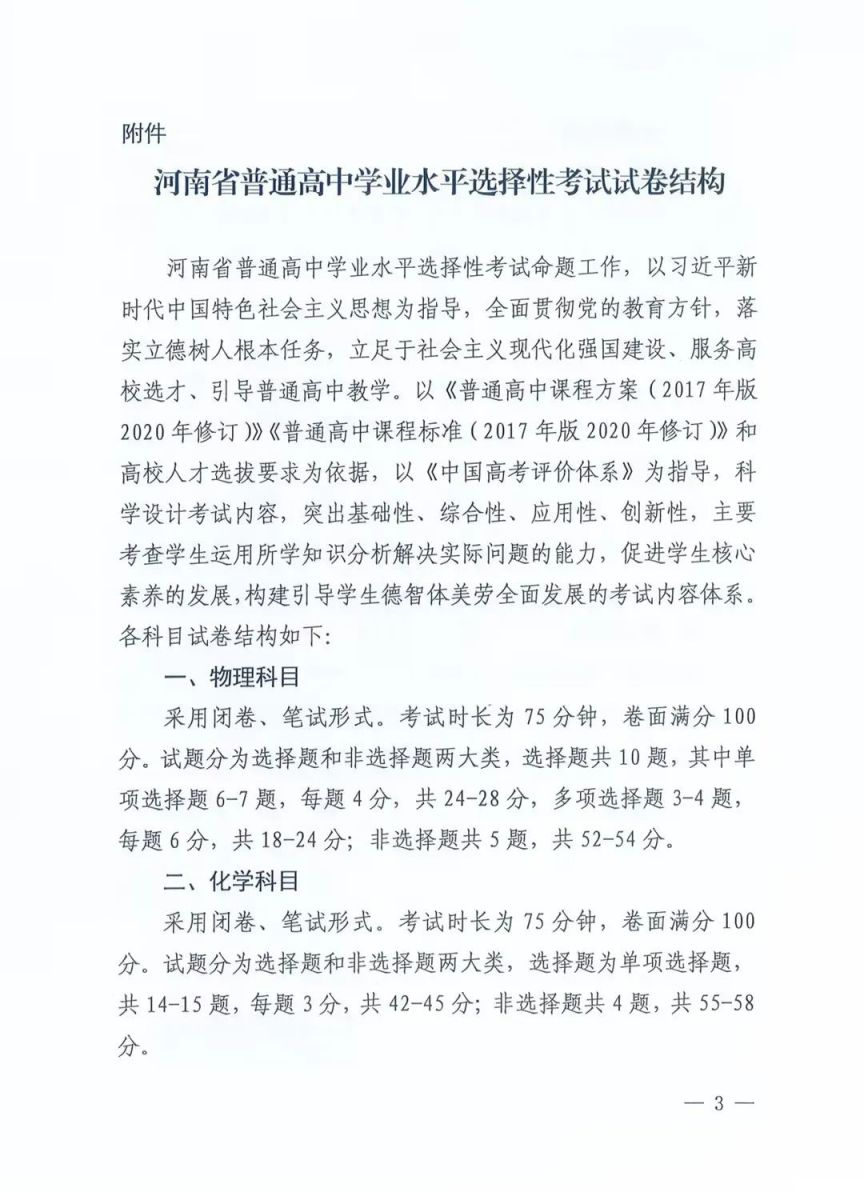 附件

河南省普通高中学业水平选择性考试试卷结构

河南省普通高中学业水平选择性考试命题工作，以习近平新时代中国特色社会主义思想为指导，全面贯彻党的教育方针，落实立德树人根本任务，立足于社会主义现代化强国建设、服务高校选才、引导普通高中教学。以《普通高中课程方案（2017年版2020年修订）》《普通高中课程标准（2017年版2020年修订）》和高校人才选拔要求为依据，以《中国高考评价体系》为指导，科学设计考试内容，突出基础性、综合性、应用性、创新性，主要考查学生运用所学知识分析解决实际问题的能力，促进学生核心素养的发展，构建引导学生德智体美劳全面发展的考试内容体系。各科目试卷结构如下：

一、物理科目

采用闭卷、笔试形式。考试时长为75分钟，卷面满分100分。试题分为选择题和非选择题两大类，选择题共10题，其中单项选择题6-7题，每题4分，共24-28分，多项选择题3-4题，每题6分，共18-24分；非选择题共5题，共52-54分。

二、化学科目

采用闭卷、笔试形式。考试时长为75分钟，卷面满分100分。试题分为选择题和非选择题两大类，选择题为单项选择题，共14-15题，每题3分，共42-45分；非选择题共4题，共55-58分。

— 3 —